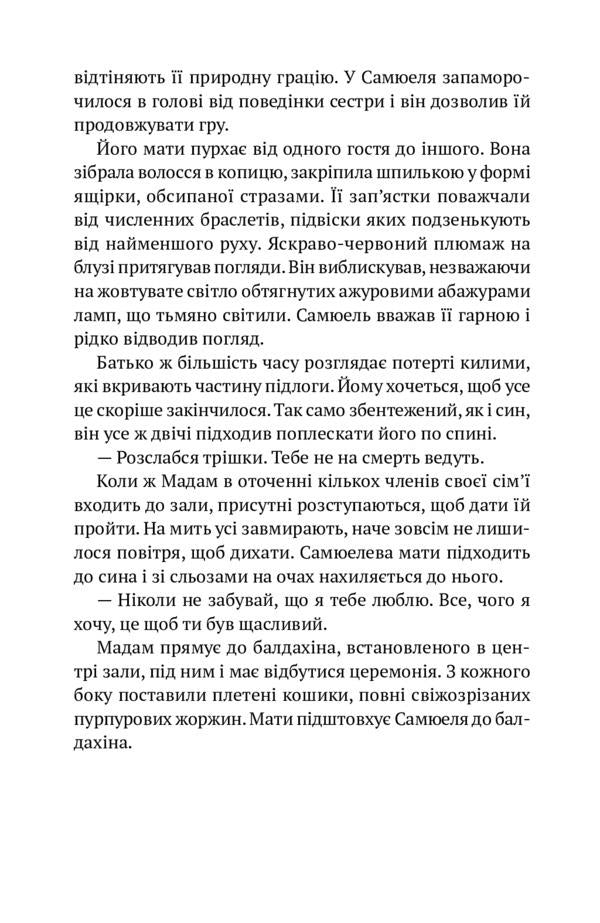 відтіняють її природну грацію. У Самюеля запаморочилося в голові від поведінки сестри і він дозволив їй продовжувати гру.

Його мати пурхає від одного гостя до іншого. Вона зібрала волосся в копицю, закріпила шпилькою у формі ящірки, обсипаної стразами. Її зап'ястки поважчали від численних браслетів, підвіски яких подзенькують від найменшого руху. Яскраво-червоний плюмаж на блузі притягував погляди. Він виблискував, незважаючи на жовтувате світло обтягнутих ажуровими абажурами ламп, що тьмяно світили. Самюель вважав її гарною і рідко відводив погляд.

Батько ж більшість часу розглядає потерті килими, які вкривають частину підлоги. Йому хочеться, щоб усе це скоріше закінчилося. Так само збентежений, як і син, він усе ж двічі підходив поплескати його по спині.

— Розслабся трішки. Тебе не на смерть ведуть.

Коли ж Мадам в оточенні кількох членів своєї сім'ї входить до зали, присутні розступаються, щоб дати їй пройти. На мить усі завмирають, наче зовсім не лишилося повітря, щоб дихати. Самюелева мати підходить до сина і зі сльозами на очах нахиляється до нього.

— Ніколи не забувай, що я тебе люблю. Все, чого я хочу, це щоб ти був щасливий.

Мадам прямує до балдахіна, встановленого в центрі зали, під ним і має відбутися церемонія. З кожного боку поставили плетені кошики, повні свіжозрізаних пурпурових жоржин. Мати підштовхує Самюеля до балдахіна.